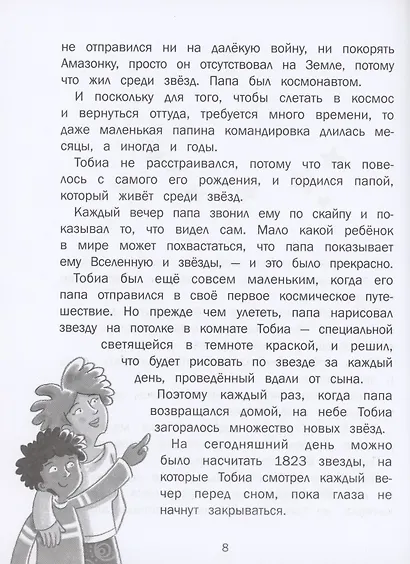 не отправился ни на далёкую войну, ни покорять Амазонку, просто он отсутствовал на Земле, потому что жил среди звёзд. Папа был космонавтом.

И поскольку для того, чтобы слетать в космос и вернуться оттуда, требуется много времени, то даже маленькая папина командировка длилась месяцы, а иногда и годы.

Тобиа не расстраивался, потому что так повелось с самого его рождения, и гордился папой, который живёт среди звёзд.

Каждый вечер папа звонил ему по скайпу и показывал то, что видел сам. Мало какой ребёнок в мире может похвастаться, что папа показывает ему Вселенную и звёзды, — и это было прекрасно. Тобиа был ещё совсем маленьким, когда его папа отправился в своё первое космическое путешествие. Но прежде чем улететь, папа нарисовал звезду на потолке в комнате Тобиа — специальной светящейся в темноте краской, и решил, что будет рисовать по звезде за каждый день, проведённый вдали от сына.

Поэтому каждый раз, когда папа возвращался домой, на небе Тобиа загоралось множество новых звёзд.

На сегодняшний день можно было насчитать 1823 звезды, на которые Тобиа смотрел каждый вечер перед сном, пока глаза не начнут закрываться.

8